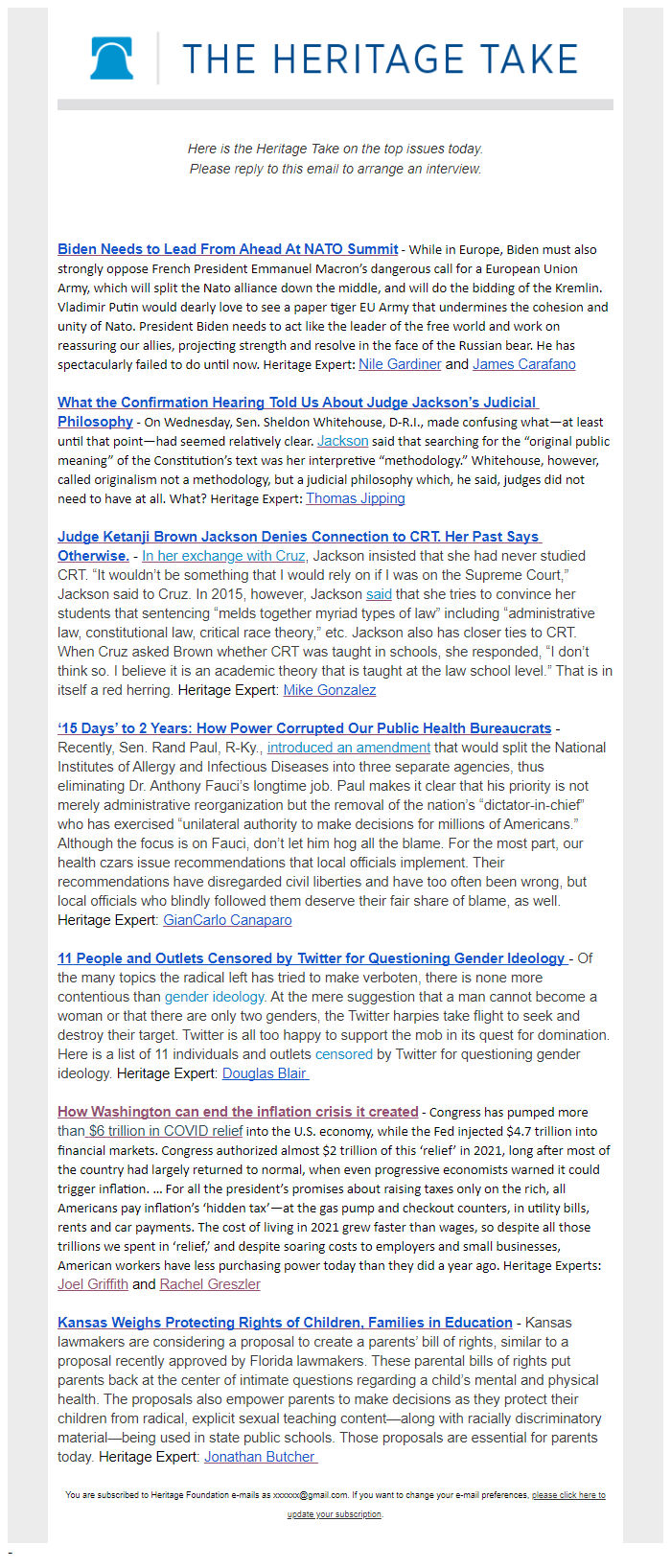 THE HERITAGE TAKE

Here is the Heritage Take on the top issues today.
Please reply to this email to arrange an interview.

Biden Needs to Lead From Ahead At NATO Summit - While in Europe, Biden must also strongly oppose French President Emmanuel Macron's dangerous call for a European Union Army, which will split the Nato alliance down the middle, and will do the bidding of the Kremlin. Vladimir Putin would dearly love to see a paper tiger EU Army that undermines the cohesion and unity of Nato. President Biden needs to act like the leader of the free world and work on reassuring our allies, projecting strength and resolve in the face of the Russian bear. He has spectacularly failed to do until now. Heritage Expert: Nile Gardiner and James Carafano

What the Confirmation Hearing Told Us About Judge Jackson's Judicial Philosophy - On Wednesday, Sen. Sheldon Whitehouse, D-R.I., made confusing what—at least until that point—had seemed relatively clear. Jackson said that searching for the "original public meaning" of the Constitution's text was her interpretive "methodology." Whitehouse, however, called originalism not a methodology, but a judicial philosophy which, he said, judges did not need to have at all. What? Heritage Expert: Thomas Jipping

Judge Ketanji Brown Jackson Denies Connection to CRT. Her Past Says Otherwise. - In her exchange with Cruz, Jackson insisted that she had never studied CRT. "It wouldn't be something that I would rely on if I was on the Supreme Court," Jackson said to Cruz. In 2015, however, Jackson said that she tries to convince her students that sentencing "melds together myriad types of law" including "administrative law, constitutional law, critical race theory," etc. Jackson also has closer ties to CRT. When Cruz asked Brown whether CRT was taught in schools, she responded, "I don't think so. I believe it is an academic theory that is taught at the law school level." That is in itself a red herring. Heritage Expert: Mike Gonzalez

'15 Days' to 2 Years: How Power Corrupted Our Public Health Bureaucrats - Recently, Sen. Rand Paul, R-Ky., introduced an amendment that would split the National Institutes of Allergy and Infectious Diseases into three separate agencies, thus eliminating Dr. Anthony Fauci's longtime job. Paul makes it clear that his priority is not merely administrative reorganization but the removal of the nation's "dictator-in-chief" who has exercised "unilateral authority to make decisions for millions of Americans." Although the focus is on Fauci, don't let him hog all the blame. For the most part, our health czars issue recommendations that local officials implement. Their recommendations have disregarded civil liberties and have too often been wrong, but local officials who blindly followed them deserve their fair share of blame, as well. Heritage Expert: GianCarlo Canaparo

11 People and Outlets Censored by Twitter for Questioning Gender Ideology - Of the many topics the radical left has tried to make verboten, there is none more contentious than gender ideology. At the mere suggestion that a man cannot become a woman or that there are only two genders, the Twitter harpies take flight to seek and destroy their target. Twitter is all too happy to support the mob in its quest for domination. Here is a list of 11 individuals and outlets censored by Twitter for questioning gender ideology. Heritage Expert: Douglas Blair

How Washington can end the inflation crisis it created - Congress has pumped more than $6 trillion in COVID relief into the U.S. economy, while the Fed injected $4.7 trillion into financial markets. Congress authorized almost $2 trillion of this 'relief' in 2021, long after most of the country had largely returned to normal, when even progressive economists warned it could trigger inflation. … For all the president's promises about raising taxes only on the rich, all Americans pay inflation's 'hidden tax'—at the gas pump and checkout counters, in utility bills, rents and car payments. The cost of living in 2021 grew faster than wages, so despite all those trillions we spent in 'relief,' and despite soaring costs to employers and small businesses, American workers have less purchasing power today than they did a year ago. Heritage Experts: Joel Griffith and Rachel Greszler

Kansas Weighs Protecting Rights of Children, Families in Education - Kansas lawmakers are considering a proposal to create a parents' bill of rights, similar to a proposal recently approved by Florida lawmakers. These parental bills of rights put parents back at the center of intimate questions regarding a child's mental and physical health. The proposals also empower parents to make decisions as they protect their children from radical, explicit sexual teaching content—along with racially discriminatory material—being used in state public schools. Those proposals are essential for parents today. Heritage Expert: Jonathan Butcher

You are subscribed to Heritage Foundation e-mails as xxxxxx@gmail.com. If you want to change your e-mail preferences, please click here to update your subscription.